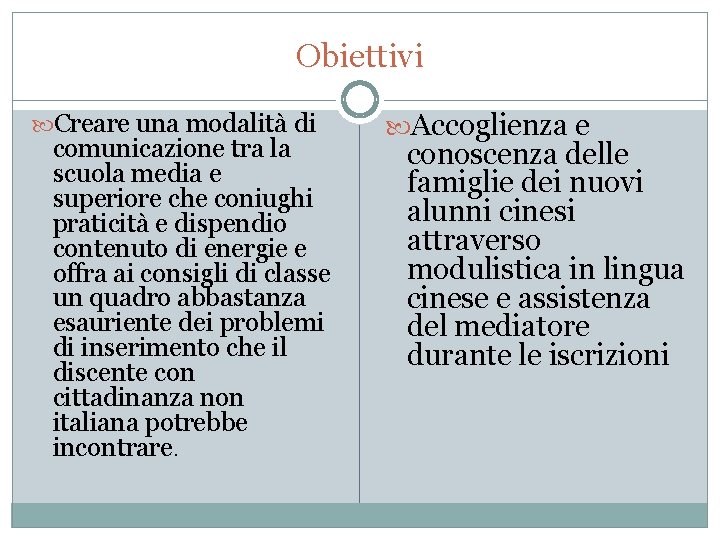 Obiettivi

Creare una modalità di comunicazione tra la scuola media e superiore che coniughi praticità e dispendio contenuto di energie e offra ai consigli di classe un quadro abbastanza esauriente dei problemi di inserimento che il discente con cittadinanza non italiana potrebbe incontrare.

Accoglienza e conoscenza delle famiglie dei nuovi alunni cinesi attraverso modulistica in lingua cinese e assistenza del mediatore durante le iscrizioni